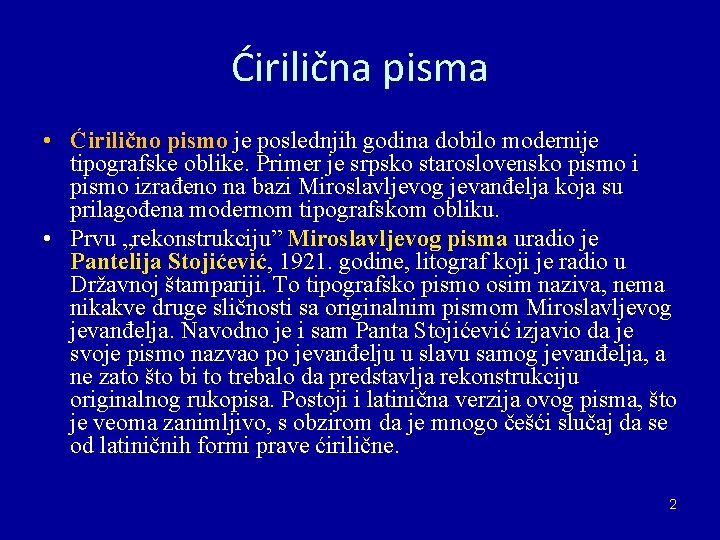 Ćirilična pisma

• Ćirilično pismo je poslednjih godina dobilo modernije tipografske oblike. Primer je srpsko staroslovensko pismo i pismo izrađeno na bazi Miroslavljevog jevanđelja koja su prilagođena modernom tipografskom obliku.
• Prvu „rekonstrukciju” Miroslavljevog pisma uradio je Pantelija Stojićević, 1921. godine, litograf koji je radio u Državnoj štampariji. To tipografsko pismo osim naziva, nema nikakve druge sličnosti sa originalnim pismom Miroslavljevog jevanđelja. Navodno je i sam Panta Stojićević izjavio da je svoje pismo nazvao po jevanđelju u slavu samog jevanđelja, a ne zato što bi to trebalo da predstavlja rekonstrukciju originalnog rukopisa. Postoji i latinična verzija ovog pisma, što je veoma zanimljivo, s obzirom da je mnogo češći slučaj da se od latiničnih formi prave ćirilične.

2